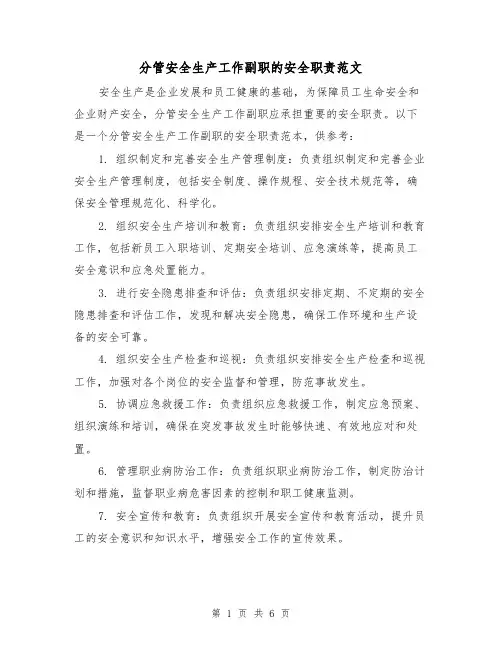 分管安全生产工作副职的安全职责范文

安全生产是企业发展和员工健康的基础，为保障员工生命安全和企业财产安全，分管安全生产工作副职应承担重要的安全职责。以下是一个分管安全生产工作副职的安全职责范本，供参考：

1. 组织制定和完善安全生产管理制度：负责组织制定和完善企业安全生产管理制度，包括安全制度、操作规程、安全技术规范等，确保安全管理规范化、科学化。

2. 组织安全生产培训和教育：负责组织安排安全生产培训和教育工作，包括新员工入职培训、定期安全培训、应急演练等，提高员工安全意识和应急处置能力。

3. 进行安全隐患排查和评估：负责组织安排定期、不定期的安全隐患排查和评估工作，发现和解决安全隐患，确保工作环境和生产设备的安全可靠。

4. 组织安全生产检查和巡视：负责组织安排安全生产检查和巡视工作，加强对各个岗位的安全监督和管理，防范事故发生。

5. 协调应急救援工作：负责组织应急救援工作，制定应急预案、组织演练和培训，确保在突发事故发生时能够快速、有效地应对和处置。

6. 管理职业病防治工作：负责组织职业病防治工作，制定防治计划和措施，监督职业病危害因素的控制和职工健康监测。

7. 安全宣传和教育：负责组织开展安全宣传和教育活动，提升员工的安全意识和知识水平，增强安全工作的宣传效果。

第 1 页 共 6 页